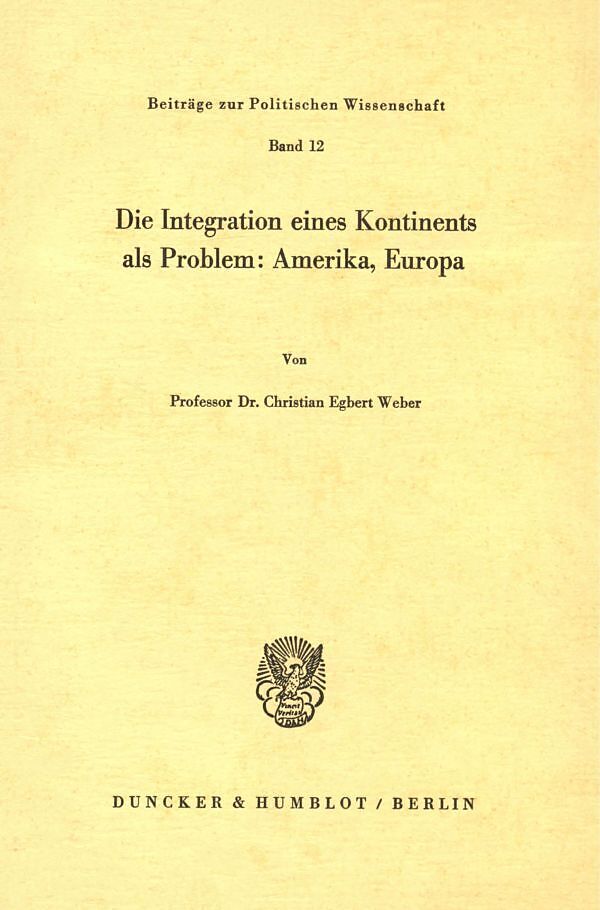 Beiträge zur Politischen Wissenschaft

Band 12

Die Integration eines Kontinents als Problem: Amerika, Europa

Von

Professor Dr. Christian Egbert Weber

Vincit Veritas

DUNCKER & HUMBLOT / BERLIN